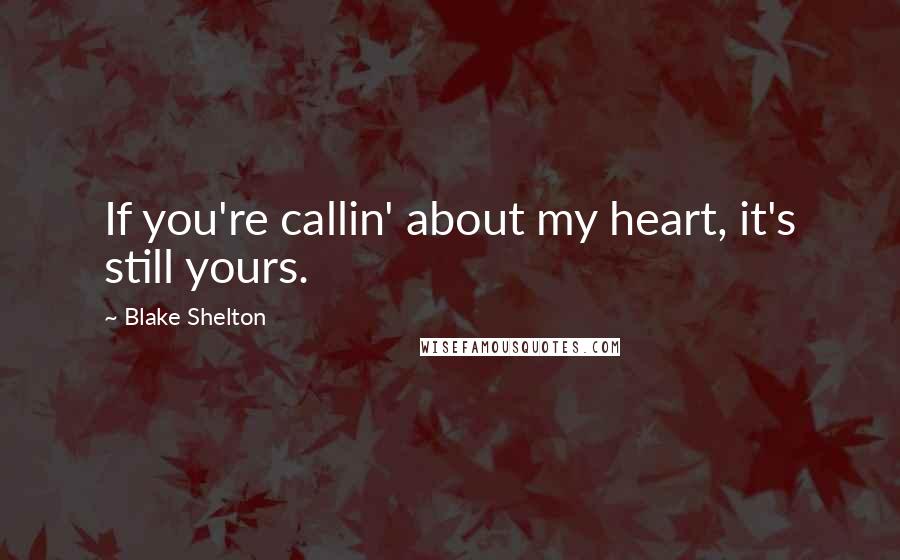 If you're callin' about my heart, it's still yours.

~ Blake Shelton

WISEFAMOUSQUOTES.COM